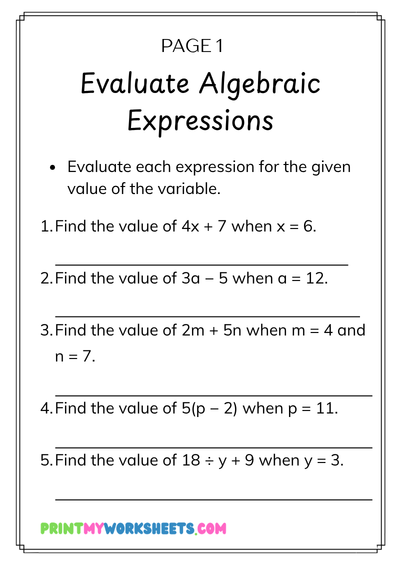 PAGE 1

Evaluate Algebraic Expressions

• Evaluate each expression for the given value of the variable.

1. Find the value of $4x + 7$ when $x = 6$.

2. Find the value of $3a - 5$ when $a = 12$.

3. Find the value of $2m + 5n$ when $m = 4$ and $n = 7$.

4. Find the value of $5(p - 2)$ when $p = 11$.

5. Find the value of $18 \div y + 9$ when $y = 3$.

PRINTMYWORKSHEETS.COM